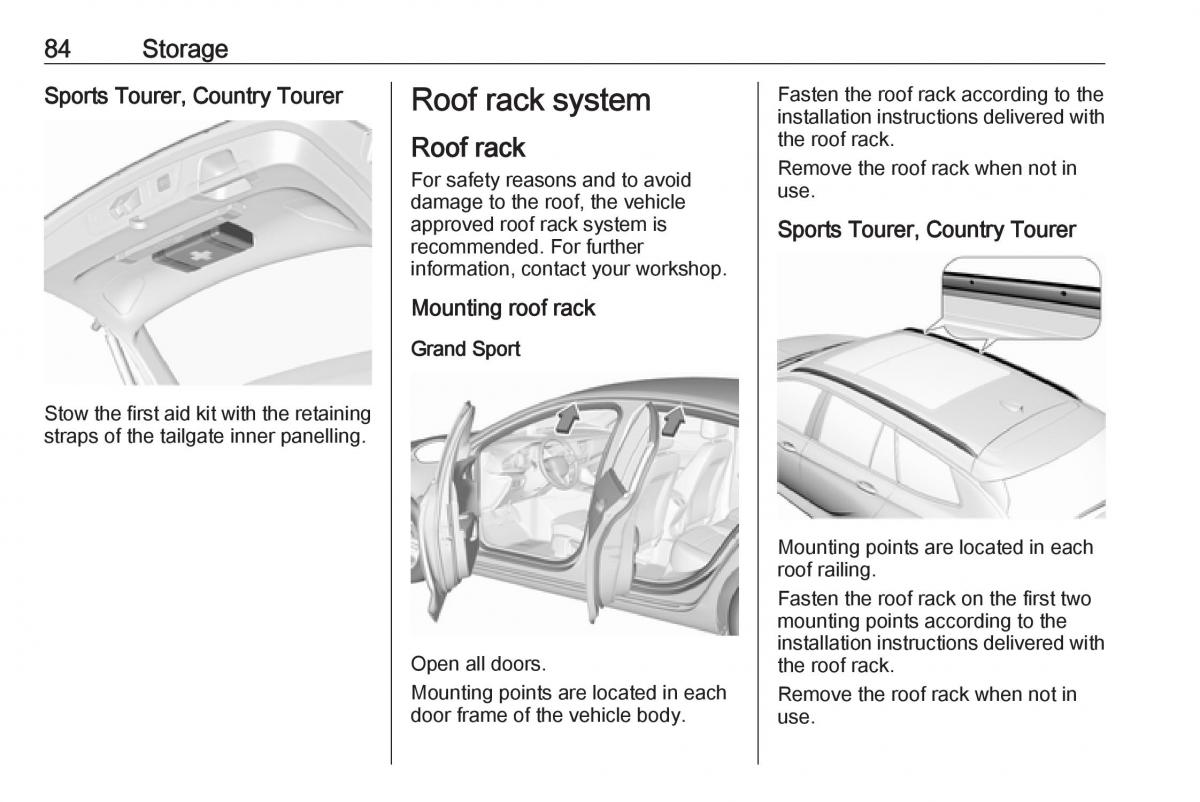 84 Storage

Sports Tourer, Country Tourer

Stow the first aid kit with the retaining straps of the tailgate inner panelling.

Roof rack system

Roof rack

For safety reasons and to avoid damage to the roof, the vehicle approved roof rack system is recommended. For further information, contact your workshop.

Mounting roof rack

Grand Sport

Open all doors.

Mounting points are located in each door frame of the vehicle body.

Fasten the roof rack according to the installation instructions delivered with the roof rack.

Remove the roof rack when not in use.

Sports Tourer, Country Tourer

Mounting points are located in each roof railing.

Fasten the roof rack on the first two mounting points according to the installation instructions delivered with the roof rack.

Remove the roof rack when not in use.